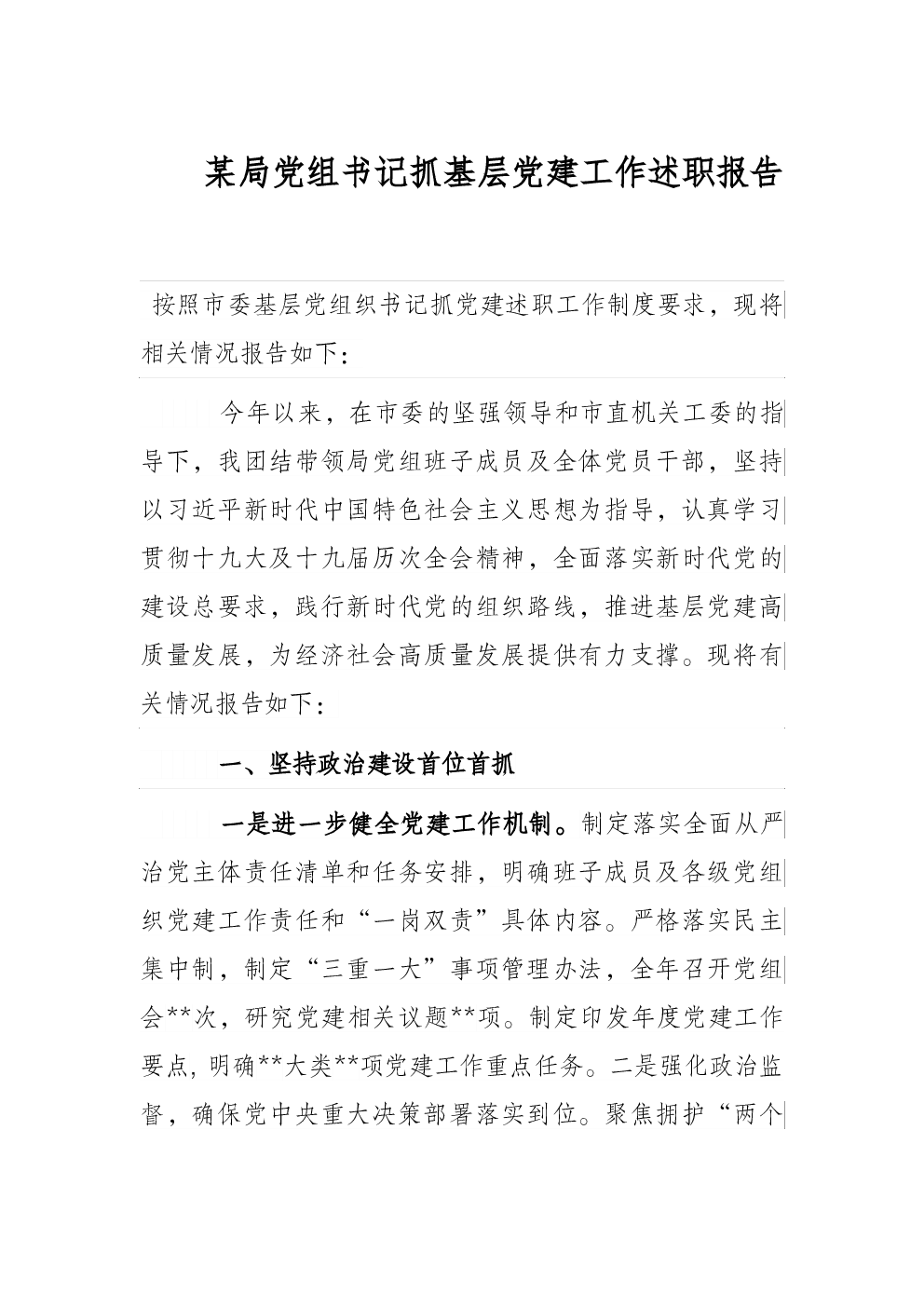 某局党组书记抓基层党建工作述职报告

按照市委基层党组织书记抓党建述职工作制度要求，现将相关情况报告如下：

今年以来，在市委的坚强领导和市直机关工委的指导下，我团结带领局党组班子成员及全体党员干部，坚持以习近平新时代中国特色社会主义思想为指导，认真学习贯彻十九大及十九届历次全会精神，全面落实新时代党的建设总要求，践行新时代党的组织路线，推进基层党建高质量发展，为经济社会高质量发展提供有力支撑。现将有关情况报告如下：

一、坚持政治建设首位首抓

一是进一步健全党建工作机制。制定落实全面从严治党主体责任清单和任务安排，明确班子成员及各级党组织党建工作责任和“一岗双责”具体内容。严格落实民主集中制，制定“三重一大”事项管理办法，全年召开党组会**次，研究党建相关议题**项。制定印发年度党建工作要点，明确**大类**项党建工作重点任务。二是强化政治监督，确保党中央重大决策部署落实到位。聚焦拥护“两个